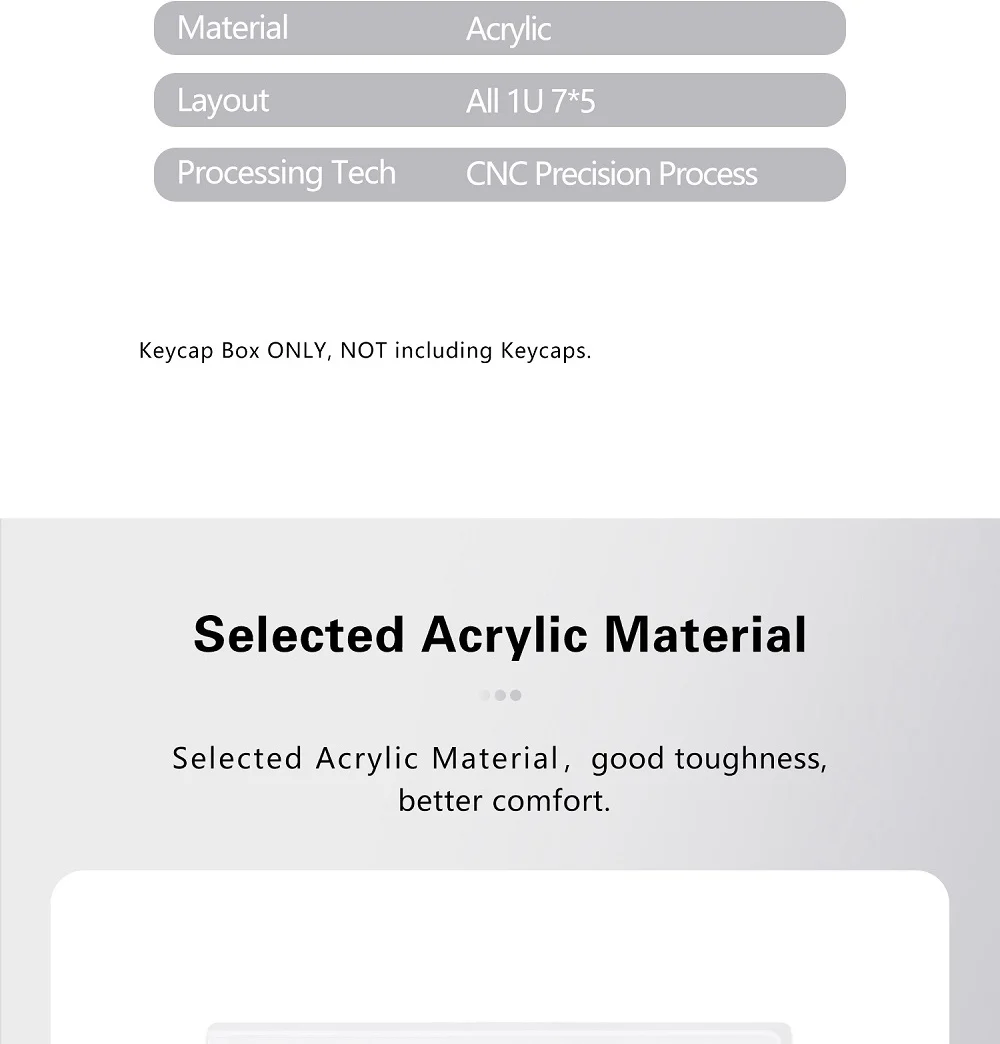 | Material | Acrylic |
|---|---|
| Layout | All 1U 7*5 |
| Processing Tech | CNC Precision Process |

Keycap Box ONLY, NOT including Keycaps.

Selected Acrylic Material

Selected Acrylic Material， good toughness, better comfort.